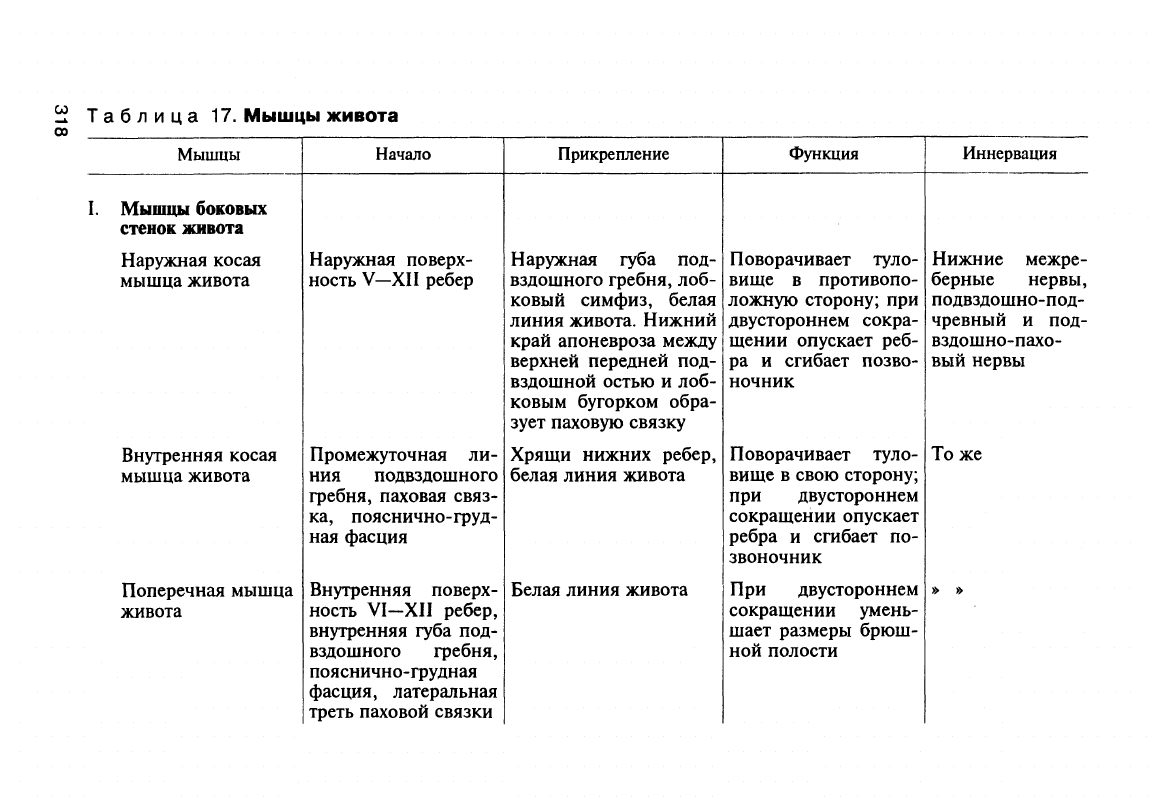 318

Таблица 17. Мышцы живота

| Мышцы | Начало | Прикрепление | Функция | Иннервация |
|---|---|---|---|---|
| I. Мышцы боковых стенок живота | | | | |
| Наружная косая мышца живота | Наружная поверхность V—XII ребер | Наружная губа подвздошного гребня, лобковый симфиз, белая линия живота. Нижний край апоневроза между верхней передней подвздошной остью и лобковым бугорком образует паховую связку | Поворачивает туловище в противоположную сторону; при двустороннем сокращении опускает ребра и сгибает позвоночник | Нижние межреберные нервы, подвздошно-подчревный и подвздошно-паховый нервы |
| Внутренняя косая мышца живота | Промежуточная линия подвздошного гребня, паховая связка, пояснично-грудная фасция | Хрящи нижних ребер, белая линия живота | Поворачивает туловище в свою сторону; при двустороннем сокращении опускает ребра и сгибает позвоночник | То же |
| Поперечная мышца живота | Внутренняя поверхность VI—XII ребер, внутренняя губа подвздошного гребня, пояснично-грудная фасция, латеральная треть паховой связки | Белая линия живота | При двустороннем сокращении уменьшает размеры брюшной полости | » » |